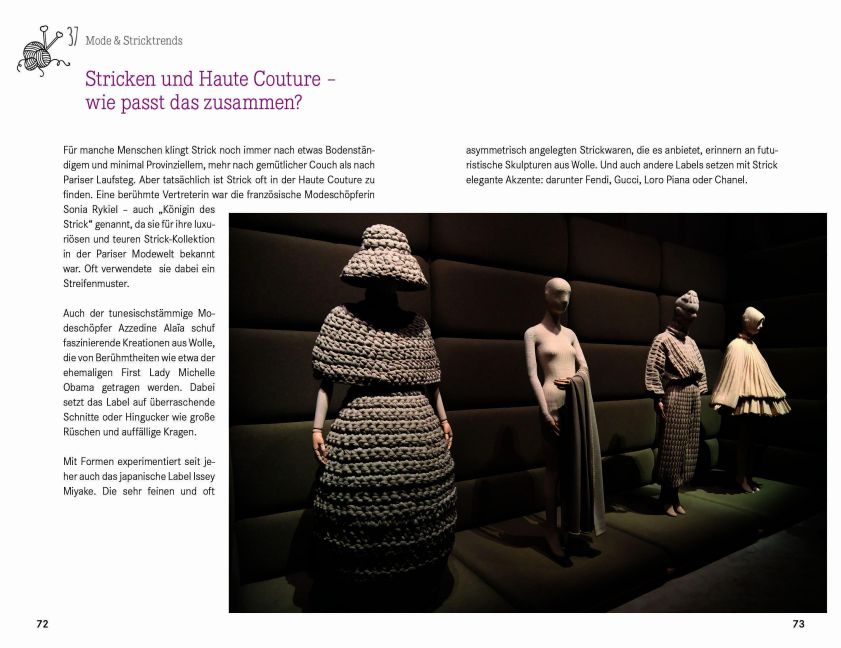 37 Mode & Stricktrends

Stricken und Haute Couture – wie passt das zusammen?

Für manche Menschen klingt Strick noch immer nach etwas Bodenständigem und minimal Provinziellem, mehr nach gemütlicher Couch als nach Pariser Laufsteg. Aber tatsächlich ist Strick oft in der Haute Couture zu finden. Eine berühmte Vertreterin war die französische Modeschöpferin Sonia Rykiel – auch „Königin des Strick" genannt, da sie für ihre luxuriösen und teuren Strick-Kollektion in der Pariser Modewelt bekannt war. Oft verwendete sie dabei ein Streifenmuster.

Auch der tunesischstämmige Modeschöpfer Azzedine Alaïa schuf faszinierende Kreationen aus Wolle, die von Berühmtheiten wie etwa der ehemaligen First Lady Michelle Obama getragen werden. Dabei setzt das Label auf überraschende Schnitte oder Hingucker wie große Rüschen und auffällige Kragen.

Mit Formen experimentiert seit jeher auch das japanische Label Issey Miyake. Die sehr feinen und oft asymmetrisch angelegten Strickwaren, die es anbietet, erinnern an futuristische Skulpturen aus Wolle. Und auch andere Labels setzen mit Strick elegante Akzente: darunter Fendi, Gucci, Loro Piana oder Chanel.

72

73